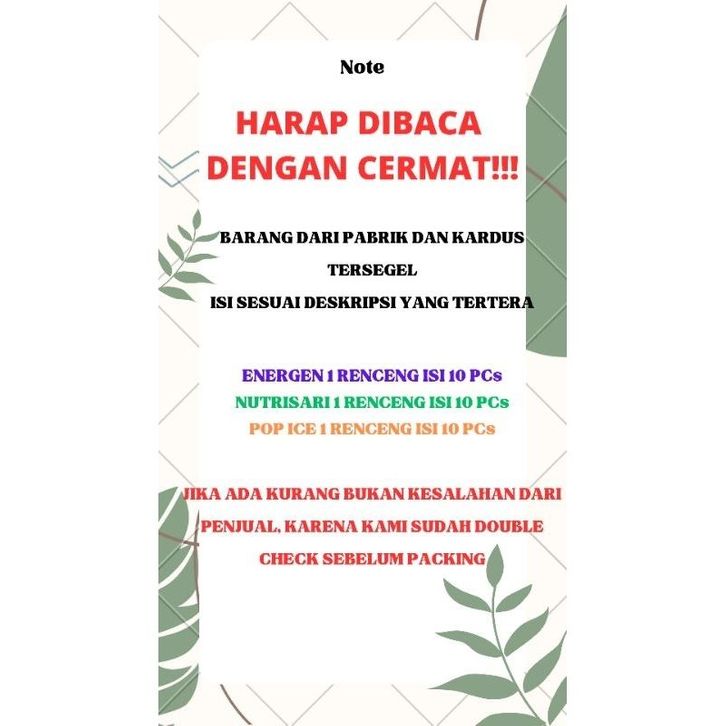 Note

HARAP DIBACA DENGAN CERMAT!!!

BARANG DARI PABRIK DAN KARDUS TERSEGEL
ISI SESUAI DESKRIPSI YANG TERTERA

ENERGEN 1 RENCENG ISI 10 PCs
NUTRISARI 1 RENCENG ISI 10 PCs
POP ICE 1 RENCENG ISI 10 PCs

JIKA ADA KURANG BUKAN KESALAHAN DARI PENJUAL, KARENA KAMI SUDAH DOUBLE CHECK SEBELUM PACKING